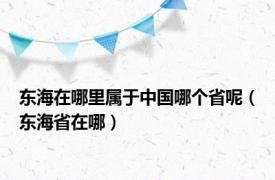 东海在哪里属于中国哪个省呢（东海省在哪）